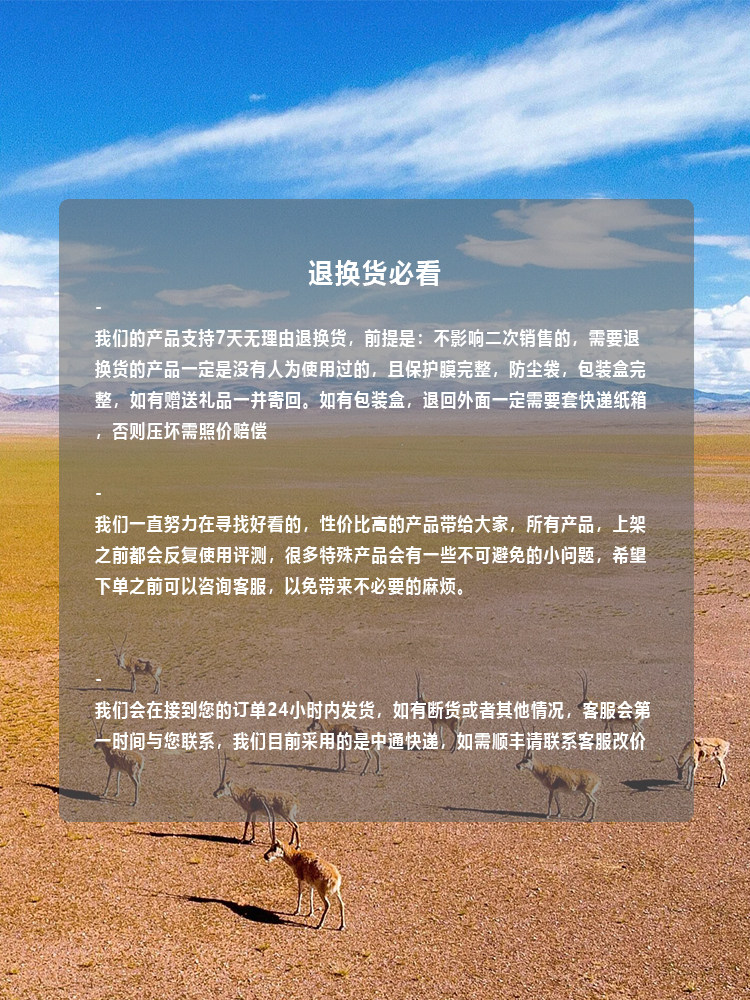 退换货必看

-

我们的产品支持7天无理由退换货，前提是：不影响二次销售的，需要退换货的产品一定是没有人为使用过的，且保护膜完整，防尘袋，包装盒完整，如有赠送礼品一并寄回。如有包装盒，退回外面一定需要套快递纸箱，否则压坏需照价赔偿

-

我们一直努力在寻找好看的，性价比高的产品带给大家，所有产品，上架之前都会反复使用评测，很多特殊产品会有一些不可避免的小问题，希望下单之前可以咨询客服，以免带来不必要的麻烦。

-

我们会在接到您的订单24小时内发货，如有断货或者其他情况，客服会第一时间与您联系，我们目前采用的是中通快递，如需顺丰请联系客服改价